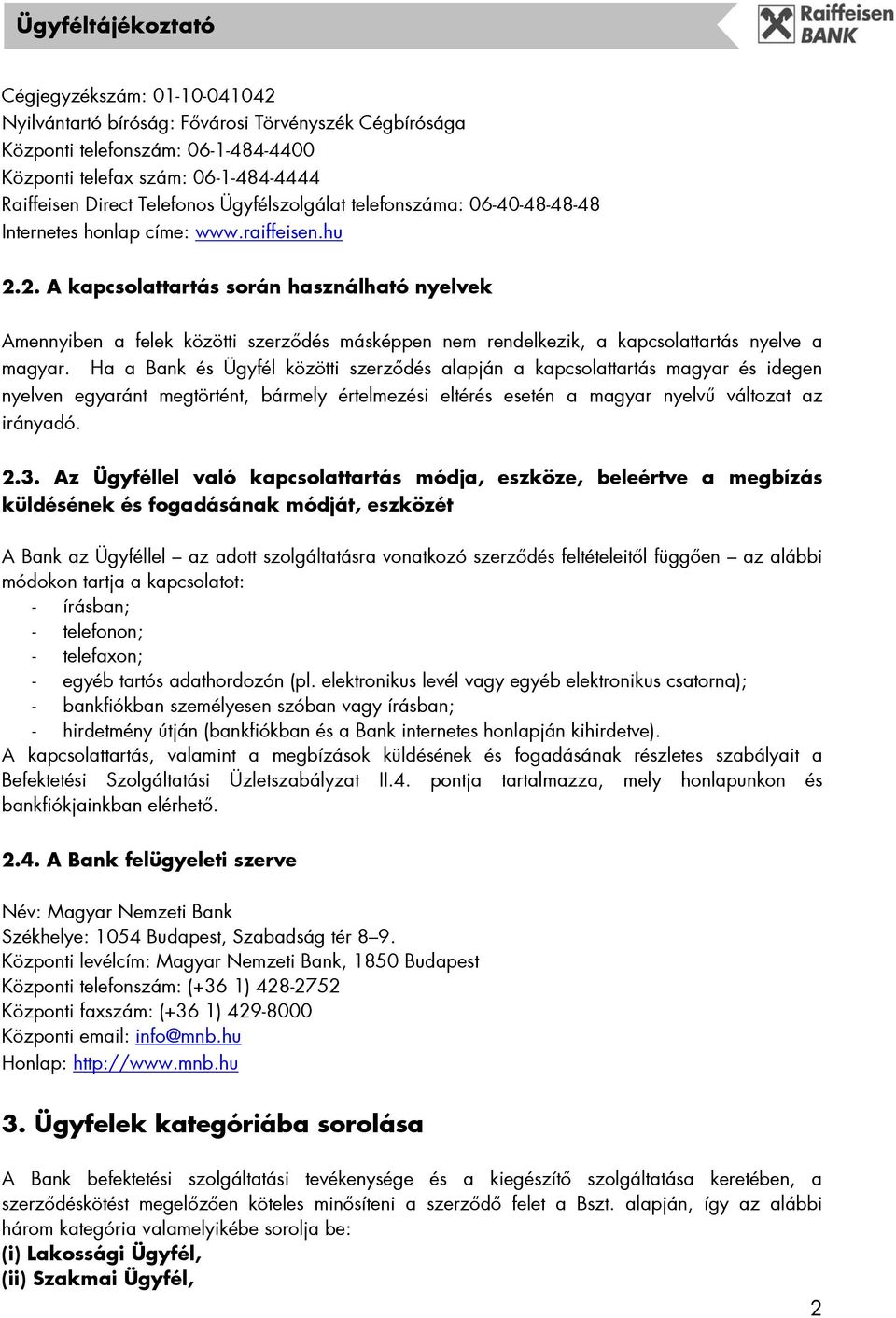 Ügyféltájékoztató

Raiffeisen BANK

Cégjegyzékszám: 01-10-041042
Nyilvántartó bíróság: Fővárosi Törvényszék Cégbírósága
Központi telefonszám: 06-1-484-4400
Központi telefax szám: 06-1-484-4444
Raiffeisen Direct Telefonos Ügyfélszolgálat telefonszáma: 06-40-48-48-48
Internetes honlap címe: www.raiffeisen.hu

2.2. A kapcsolattartás során használható nyelvek

Amennyiben a felek közötti szerződés másképpen nem rendelkezik, a kapcsolattartás nyelve a magyar. Ha a Bank és Ügyfél közötti szerződés alapján a kapcsolattartás magyar és idegen nyelven egyaránt megtörtént, bármely értelmezési eltérés esetén a magyar nyelvű változat az irányadó.

2.3. Az Ügyféllel való kapcsolattartás módja, eszköze, beleértve a megbízás küldésének és fogadásának módját, eszközét

A Bank az Ügyféllel – az adott szolgáltatásra vonatkozó szerződés feltételeitől függően – az alábbi módokon tartja a kapcsolatot:
- írásban;
- telefonon;
- telefaxon;
- egyéb tartós adathordozón (pl. elektronikus levél vagy egyéb elektronikus csatorna);
- bankfiókban személyesen szóban vagy írásban;
- hirdetmény útján (bankfiókban és a Bank internetes honlapján kihirdetve).
A kapcsolattartás, valamint a megbízások küldésének és fogadásának részletes szabályait a Befektetési Szolgáltatási Üzletszabályzat II.4. pontja tartalmazza, mely honlapunkon és bankfiókjainkban elérhető.

2.4. A Bank felügyeleti szerve

Név: Magyar Nemzeti Bank
Székhelye: 1054 Budapest, Szabadság tér 8–9.
Központi levélcím: Magyar Nemzeti Bank, 1850 Budapest
Központi telefonszám: (+36 1) 428-2752
Központi faxszám: (+36 1) 429-8000
Központi email: info@mnb.hu
Honlap: http://www.mnb.hu

3. Ügyfelek kategóriába sorolása

A Bank befektetési szolgáltatási tevékenysége és a kiegészítő szolgáltatása keretében, a szerződéskötést megelőzően köteles minősíteni a szerződő felet a Bszt. alapján, így az alábbi három kategória valamelyikébe sorolja be:
(i) Lakossági Ügyfél,
(ii) Szakmai Ügyfél,

2